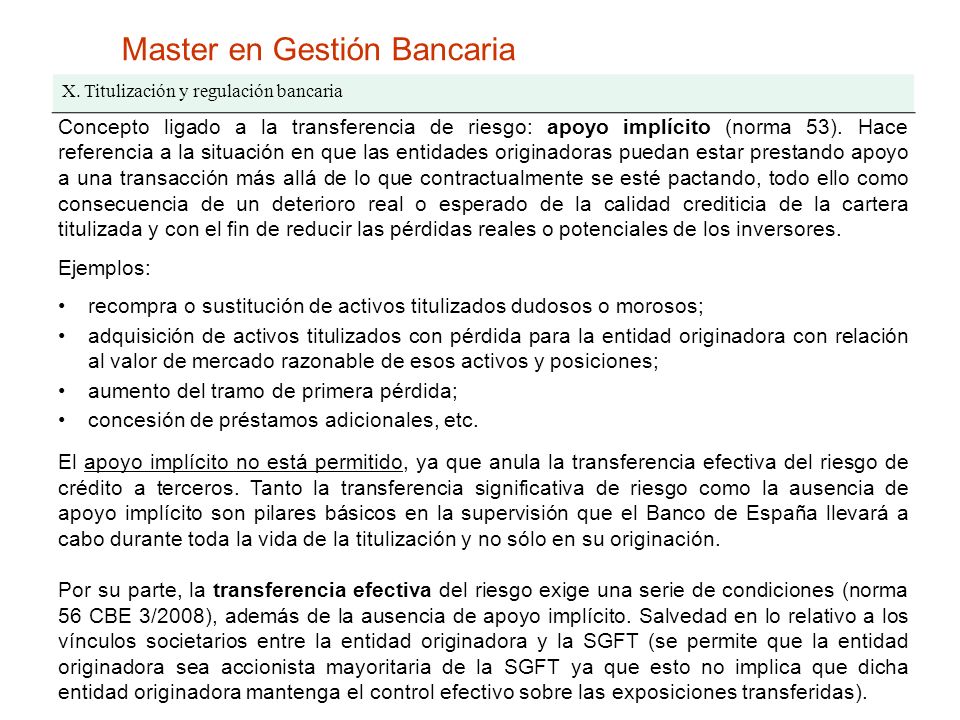 Master en Gestión Bancaria

X. Titulización y regulación bancaria

Concepto ligado a la transferencia de riesgo: apoyo implícito (norma 53). Hace referencia a la situación en que las entidades originadoras puedan estar prestando apoyo a una transacción más allá de lo que contractualmente se esté pactando, todo ello como consecuencia de un deterioro real o esperado de la calidad crediticia de la cartera titulizada y con el fin de reducir las pérdidas reales o potenciales de los inversores.

Ejemplos:

• recompra o sustitución de activos titulizados dudosos o morosos;
• adquisición de activos titulizados con pérdida para la entidad originadora con relación al valor de mercado razonable de esos activos y posiciones;
• aumento del tramo de primera pérdida;
• concesión de préstamos adicionales, etc.

El apoyo implícito no está permitido, ya que anula la transferencia efectiva del riesgo de crédito a terceros. Tanto la transferencia significativa de riesgo como la ausencia de apoyo implícito son pilares básicos en la supervisión que el Banco de España llevará a cabo durante toda la vida de la titulización y no sólo en su originación.

Por su parte, la transferencia efectiva del riesgo exige una serie de condiciones (norma 56 CBE 3/2008), además de la ausencia de apoyo implícito. Salvedad en lo relativo a los vínculos societarios entre la entidad originadora y la SGFT (se permite que la entidad originadora sea accionista mayoritaria de la SGFT ya que esto no implica que dicha entidad originadora mantenga el control efectivo sobre las exposiciones transferidas).